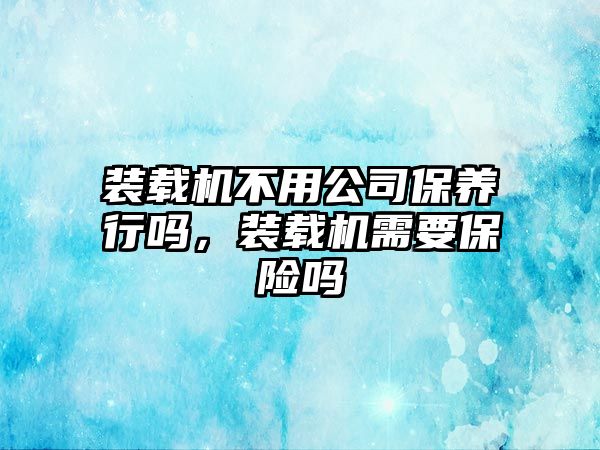 装载机不用公司保养行吗，装载机需要保险吗